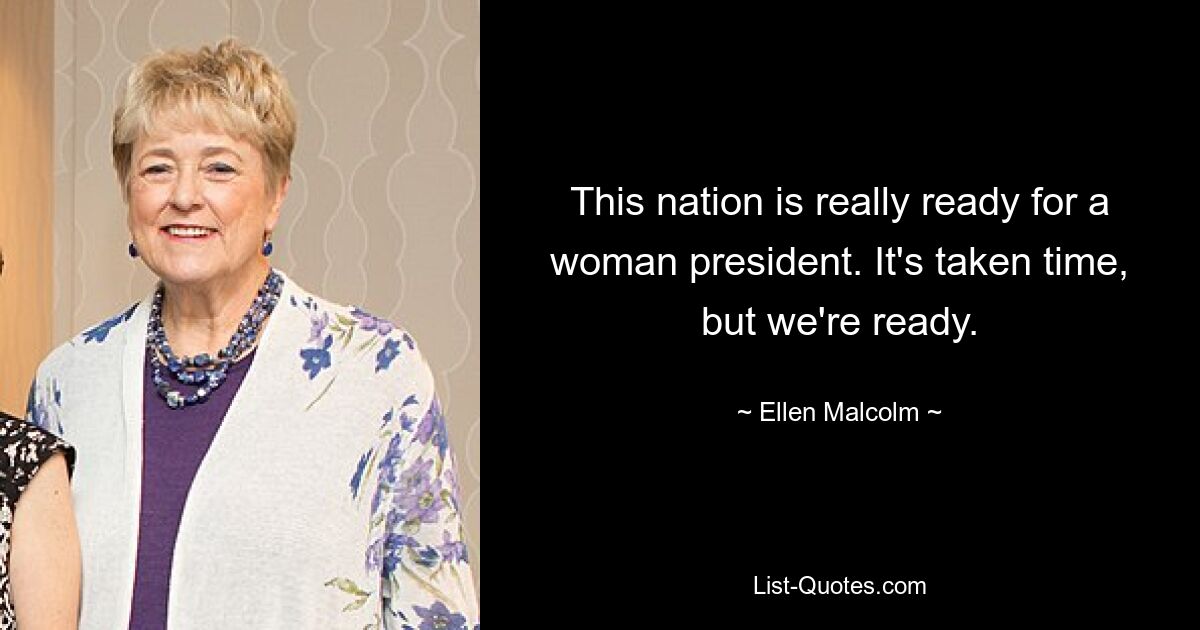 This nation is really ready for a woman president. It's taken time, but we're ready.

~ Ellen Malcolm ~

List-Quotes.com